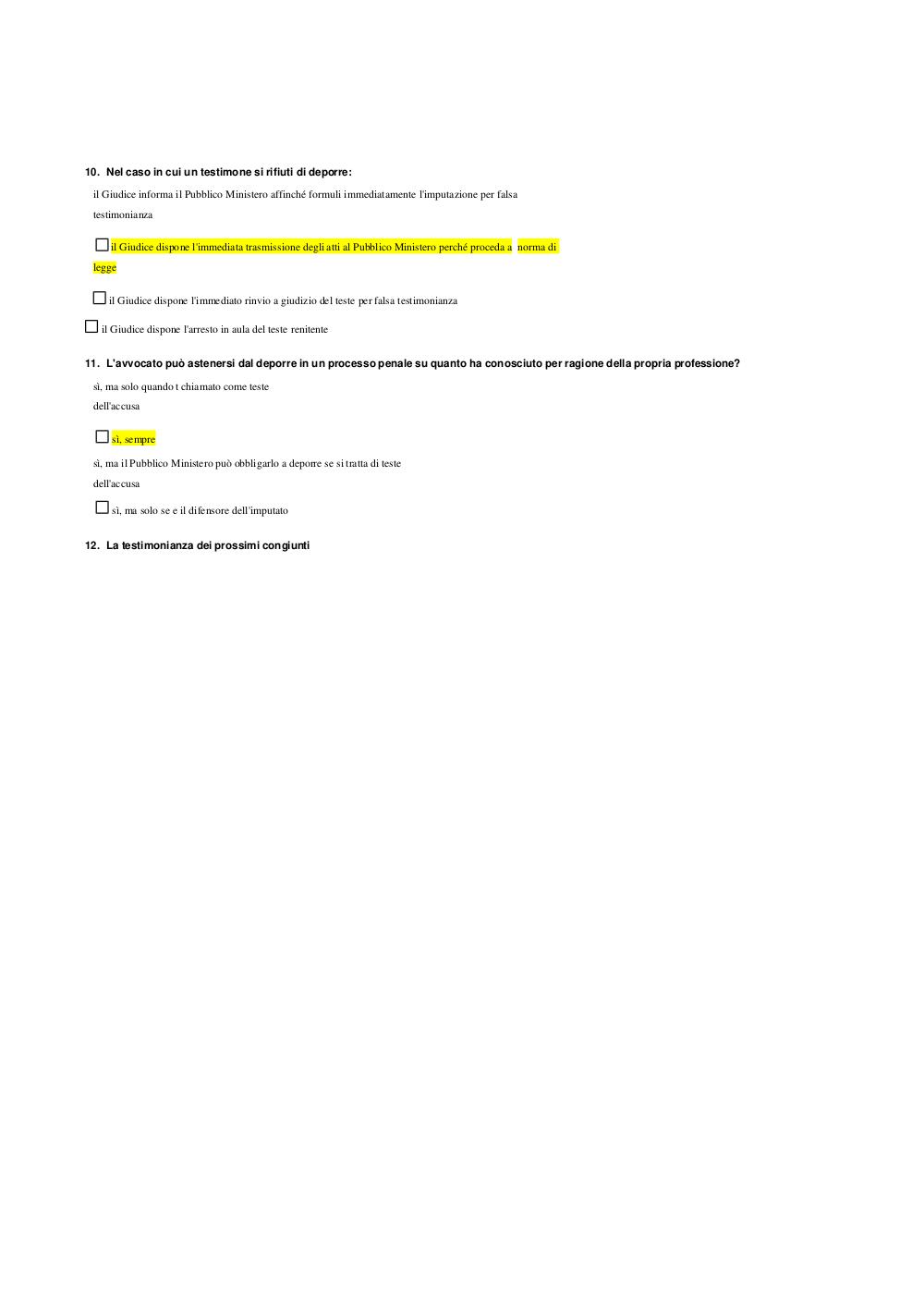 10. Nel caso in cui un testimone si rifiuti di deporre:

il Giudice informa il Pubblico Ministero affinché formuli immediatamente l'imputazione per falsa testimonianza

☐ il Giudice dispone l'immediata trasmissione degli atti al Pubblico Ministero perché proceda a norma di legge

☐ il Giudice dispone l'immediato rinvio a giudizio del teste per falsa testimonianza

☐ il Giudice dispone l'arresto in aula del teste renitente

11. L'avvocato può astenersi dal deporre in un processo penale su quanto ha conosciuto per ragione della propria professione?

sì, ma solo quando t chiamato come teste dell'accusa

☐ sì, sempre

sì, ma il Pubblico Ministero può obbligarlo a deporre se si tratta di teste dell'accusa

☐ sì, ma solo se e il difensore dell'imputato

12. La testimonianza dei prossimi congiunti